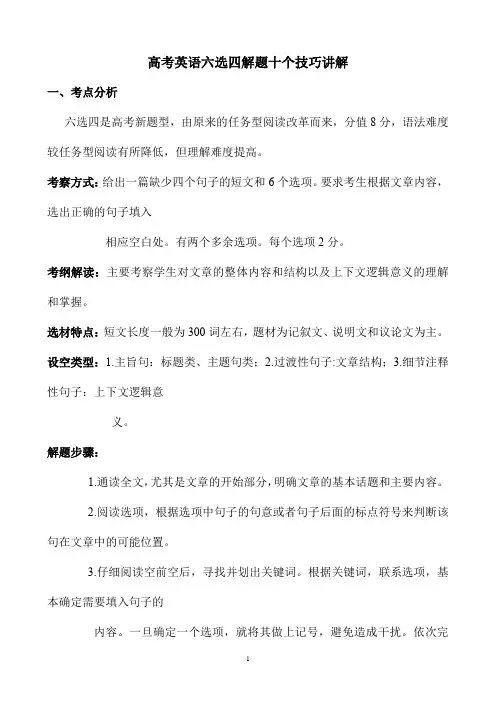 高考英语六选四解题十个技巧讲解

一、考点分析

六选四是高考新题型，由原来的任务型阅读改革而来，分值 8 分，语法难度较任务型阅读有所降低，但理解难度提高。

考察方式：给出一篇缺少四个句子的短文和 6 个选项。要求考生根据文章内容，选出正确的句子填入

相应空白处。有两个多余选项。每个选项 2 分。

考纲解读：主要考察学生对文章的整体内容和结构以及上下文逻辑意义的理解和掌握。

选材特点：短文长度一般为 300 词左右，题材为记叙文、说明文和议论文为主。

设空类型：1.主旨句：标题类、主题句类；2.过渡性句子:文章结构；3.细节注释性句子：上下文逻辑意

义。

解题步骤：

1.通读全文，尤其是文章的开始部分，明确文章的基本话题和主要内容。

2.阅读选项，根据选项中句子的句意或者句子后面的标点符号来判断该句在文章中的可能位置。

3.仔细阅读空前空后，寻找并划出关键词。根据关键词，联系选项，基本确定需要填入句子的

内容。一旦确定一个选项，就将其做上记号，避免造成干扰。依次完

1